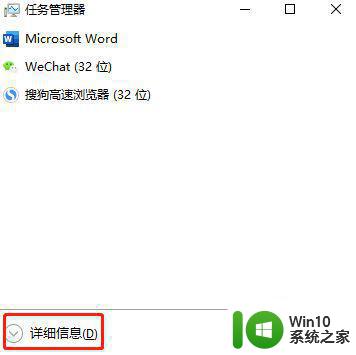 任务管理器

Microsoft Word

WeChat (32 位)

搜狗高速浏览器 (32 位)

详细信息(D)

Win10
系统之家